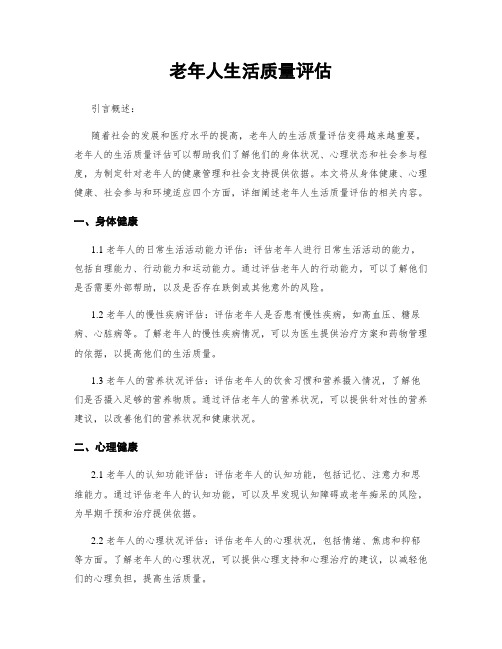 老年人生活质量评估

引言概述：

随着社会的发展和医疗水平的提高，老年人的生活质量评估变得越来越重要。老年人的生活质量评估可以帮助我们了解他们的身体状况、心理状态和社会参与程度，为制定针对老年人的健康管理和社会支持提供依据。本文将从身体健康、心理健康、社会参与和环境适应四个方面，详细阐述老年人生活质量评估的相关内容。

一、身体健康

1.1 老年人的日常生活活动能力评估：评估老年人进行日常生活活动的能力，包括自理能力、行动能力和运动能力。通过评估老年人的行动能力，可以了解他们是否需要外部帮助，以及是否存在跌倒或其他意外的风险。

1.2 老年人的慢性疾病评估：评估老年人是否患有慢性疾病，如高血压、糖尿病、心脏病等。了解老年人的慢性疾病情况，可以为医生提供治疗方案和药物管理的依据，以提高他们的生活质量。

1.3 老年人的营养状况评估：评估老年人的饮食习惯和营养摄入情况，了解他们是否摄入足够的营养物质。通过评估老年人的营养状况，可以提供针对性的营养建议，以改善他们的营养状况和健康状况。

二、心理健康

2.1 老年人的认知功能评估：评估老年人的认知功能，包括记忆、注意力和思维能力。通过评估老年人的认知功能，可以及早发现认知障碍或老年痴呆的风险，为早期干预和治疗提供依据。

2.2 老年人的心理状况评估：评估老年人的心理状况，包括情绪、焦虑和抑郁等方面。了解老年人的心理状况，可以提供心理支持和心理治疗的建议，以减轻他们的心理负担，提高生活质量。